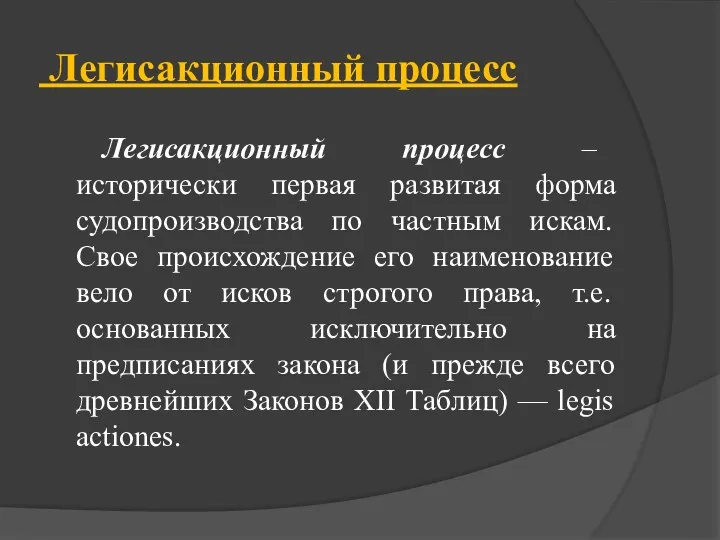 Легисакционный процесс

Легисакционный процесс – исторически первая развитая форма судопроизводства по частным искам. Свое происхождение его наименование вело от исков строгого права, т.е. основанных исключительно на предписаниях закона (и прежде всего древнейших Законов XII Таблиц) — legis actiones.